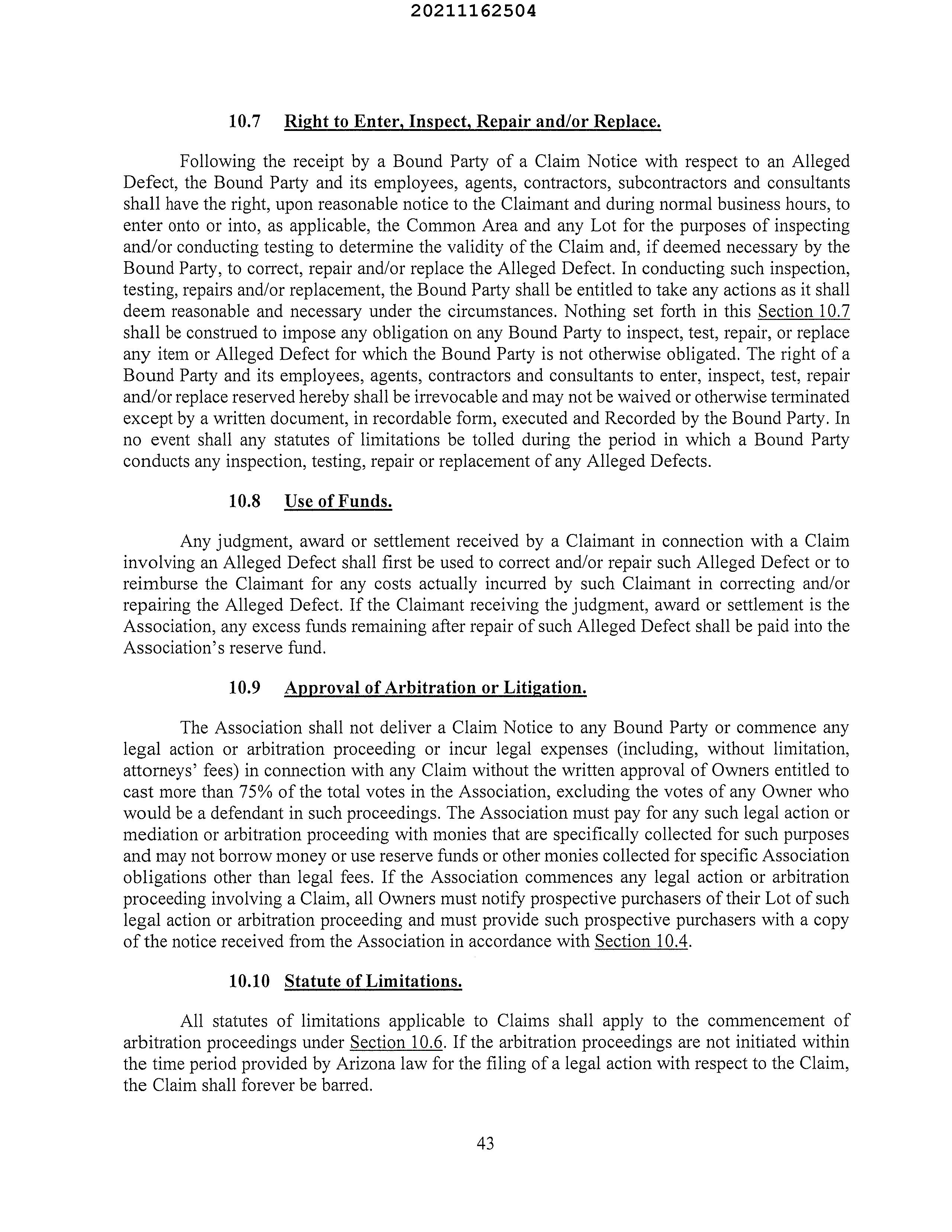 20211162504

10.7 Right to Enter, Inspect, Repair and/or Replace.

Following the receipt by a Bound Party of a Claim Notice with respect to an Alleged Defect, the Bound Party and its employees, agents, contractors, subcontractors and consultants shall have the right, upon reasonable notice to the Claimant and during normal business hours, to enter onto or into, as applicable, the Common Area and any Lot for the purposes of inspecting and/or conducting testing to determine the validity of the Claim and, if deemed necessary by the Bound Party, to correct, repair and/or replace the Alleged Defect. In conducting such inspection, testing, repairs and/or replacement, the Bound Party shall be entitled to take any actions as it shall deem reasonable and necessary under the circumstances. Nothing set forth in this Section 10.7 shall be construed to impose any obligation on any Bound Party to inspect, test, repair, or replace any item or Alleged Defect for which the Bound Party is not otherwise obligated. The right of a Bound Party and its employees, agents, contractors and consultants to enter, inspect, test, repair and/or replace reserved hereby shall be irrevocable and may not be waived or otherwise terminated except by a written document, in recordable form, executed and Recorded by the Bound Party. In no event shall any statutes of limitations be tolled during the period in which a Bound Party conducts any inspection, testing, repair or replacement of any Alleged Defects.

10.8 Use of Funds.

Any judgment, award or settlement received by a Claimant in connection with a Claim involving an Alleged Defect shall first be used to correct and/or repair such Alleged Defect or to reimburse the Claimant for any costs actually incurred by such Claimant in correcting and/or repairing the Alleged Defect. If the Claimant receiving the judgment, award or settlement is the Association, any excess funds remaining after repair of such Alleged Defect shall be paid into the Association's reserve fund.

10.9 Approval of Arbitration or Litigation.

The Association shall not deliver a Claim Notice to any Bound Party or commence any legal action or arbitration proceeding or incur legal expenses (including, without limitation, attorneys' fees) in connection with any Claim without the written approval of Owners entitled to cast more than 75% of the total votes in the Association, excluding the votes of any Owner who would be a defendant in such proceedings. The Association must pay for any such legal action or mediation or arbitration proceeding with monies that are specifically collected for such purposes and may not borrow money or use reserve funds or other monies collected for specific Association obligations other than legal fees. If the Association commences any legal action or arbitration proceeding involving a Claim, all Owners must notify prospective purchasers of their Lot of such legal action or arbitration proceeding and must provide such prospective purchasers with a copy of the notice received from the Association in accordance with Section 10.4.

10.10 Statute of Limitations.

All statutes of limitations applicable to Claims shall apply to the commencement of arbitration proceedings under Section 10.6. If the arbitration proceedings are not initiated within the time period provided by Arizona law for the filing of a legal action with respect to the Claim, the Claim shall forever be barred.

43